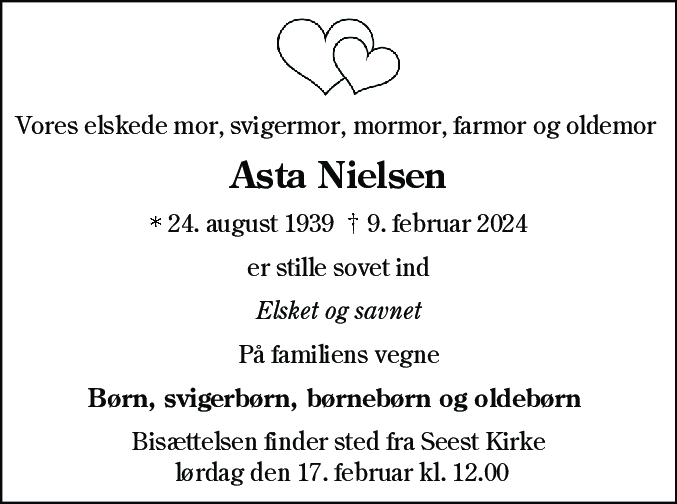 Vores elskede mor, svigermor, mormor, farmor og oldemor

Asta Nielsen

* 24. august 1939 † 9. februar 2024

er stille sovet ind

Elsket og savnet

På familiens vegne

Børn, svigerbørn, børnebørn og oldebørn

Bisættelsen finder sted fra Seest Kirke
lørdag den 17. februar kl. 12.00